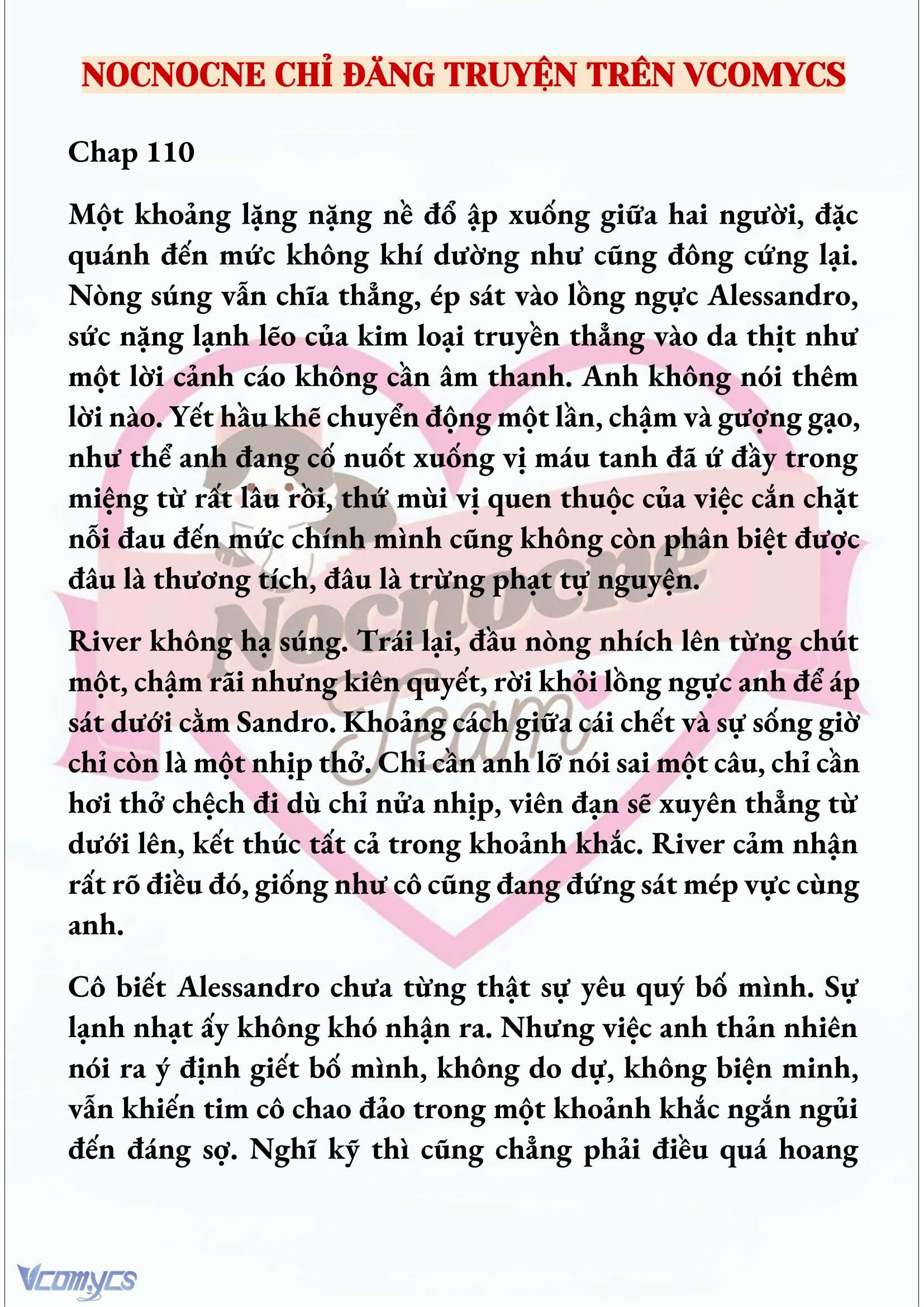 NOCNOCNE CHỈ ĐĂNG TRUYỆN TRÊN VCOMYCS

Chap 110

Một khoảng lặng nặng nề đổ ập xuống giữa hai người, đặc quánh đến mức không khí dường như cũng đông cứng lại. Nòng súng vẫn chĩa thẳng, ép sát vào lồng ngực Alessandro, sức nặng lạnh lẽo của kim loại truyền thẳng vào da thịt như một lời cảnh cáo không cần âm thanh. Anh không nói thêm lời nào. Yết hầu khẽ chuyển động một lần, chậm và gượng gạo, như thể anh đang cố nuốt xuống vị máu tanh đã ứ đầy trong miệng từ rất lâu rồi, thứ mùi vị quen thuộc của việc cắn chặt nỗi đau đến mức chính mình cũng không còn phân biệt được đâu là thương tích, đâu là trừng phạt tự nguyện.

River không hạ súng. Trái lại, đầu nòng nhích lên từng chút một, chậm rãi nhưng kiên quyết, rời khỏi lồng ngực anh để áp sát dưới cằm Sandro. Khoảng cách giữa cái chết và sự sống giờ chỉ còn là một nhịp thở. Chỉ cần anh lỡ nói sai một câu, chỉ cần hơi thở chệch đi dù chỉ nửa nhịp, viên đạn sẽ xuyên thẳng từ dưới lên, kết thúc tất cả trong khoảnh khắc. River cảm nhận rất rõ điều đó, giống như cô cũng đang đứng sát mép vực cùng anh.

Cô biết Alessandro chưa từng thật sự yêu quý bố mình. Sự lạnh nhạt ấy không khó nhận ra. Nhưng việc anh thản nhiên nói ra ý định giết bố mình, không do dự, không biện minh, vẫn khiến tim cô chao đảo trong một khoảnh khắc ngắn ngủi đến đáng sợ. Nghĩ kỹ thì cũng chẳng phải điều quá hoang

Nocnocne Team

Vcomycs